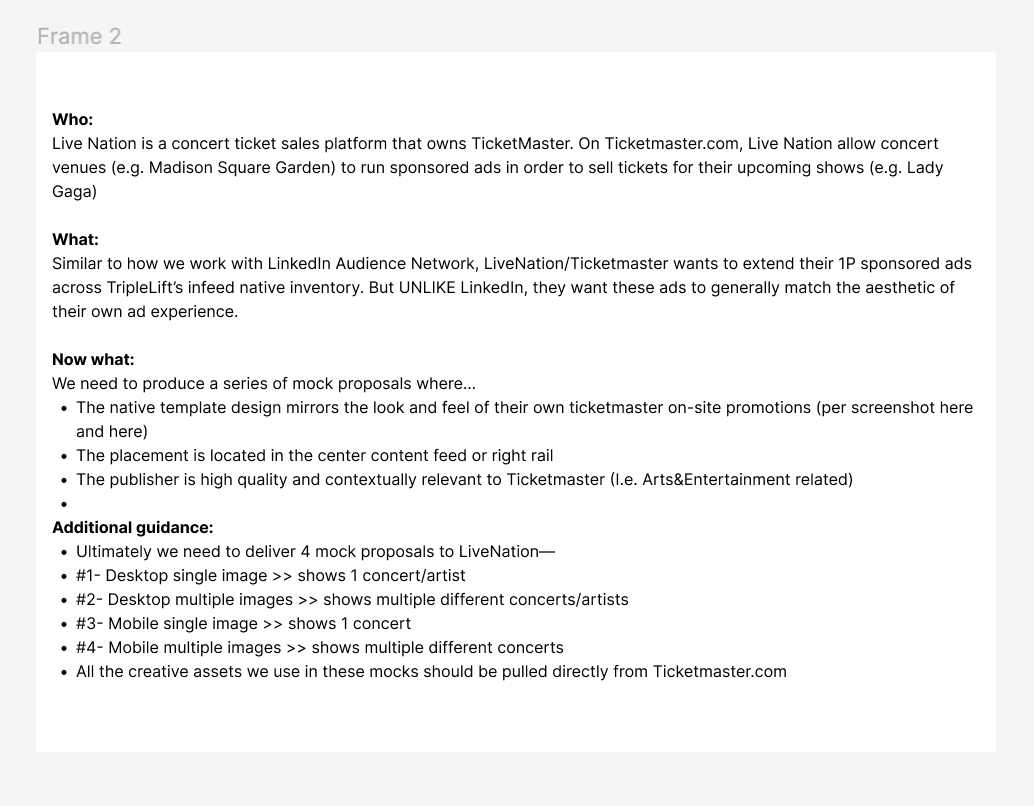 Frame 2

**Who:**
Live Nation is a concert ticket sales platform that owns TicketMaster. On Ticketmaster.com, Live Nation allow concert venues (e.g. Madison Square Garden) to run sponsored ads in order to sell tickets for their upcoming shows (e.g. Lady Gaga)

**What:**
Similar to how we work with LinkedIn Audience Network, LiveNation/Ticketmaster wants to extend their 1P sponsored ads across TripleLift's infeed native inventory. But UNLIKE LinkedIn, they want these ads to generally match the aesthetic of their own ad experience.

**Now what:**
We need to produce a series of mock proposals where...
- The native template design mirrors the look and feel of their own ticketmaster on-site promotions (per screenshot here and here)
- The placement is located in the center content feed or right rail
- The publisher is high quality and contextually relevant to Ticketmaster (I.e. Arts&Entertainment related)
-

**Additional guidance:**
- Ultimately we need to deliver 4 mock proposals to LiveNation—
- #1- Desktop single image >> shows 1 concert/artist
- #2- Desktop multiple images >> shows multiple different concerts/artists
- #3- Mobile single image >> shows 1 concert
- #4- Mobile multiple images >> shows multiple different concerts
- All the creative assets we use in these mocks should be pulled directly from Ticketmaster.com